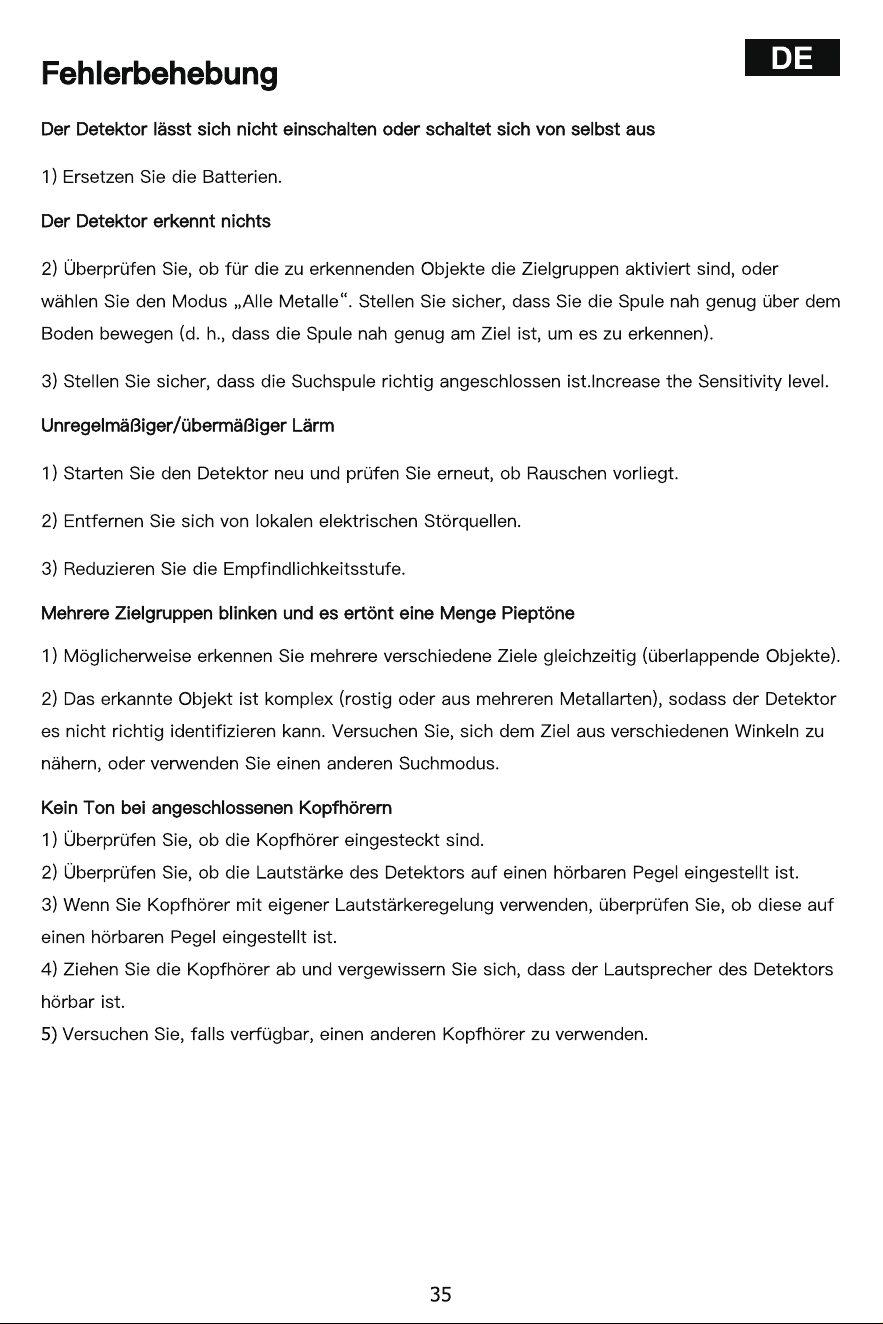 Fehlerbehebung

DE

Der Detektor lässt sich nicht einschalten oder schaltet sich von selbst aus

1) Ersetzen Sie die Batterien.

Der Detektor erkennt nichts

2) Überprüfen Sie, ob für die zu erkennenden Objekte die Zielgruppen aktiviert sind, oder wählen Sie den Modus „Alle Metalle“. Stellen Sie sicher, dass Sie die Spule nah genug über dem Boden bewegen (d. h., dass die Spule nah genug am Ziel ist, um es zu erkennen).

3) Stellen Sie sicher, dass die Suchspule richtig angeschlossen ist.Increase the Sensitivity level.

Unregelmäßiger/übermäßiger Lärm

1) Starten Sie den Detektor neu und prüfen Sie erneut, ob Rauschen vorliegt.

2) Entfernen Sie sich von lokalen elektrischen Störquellen.

3) Reduzieren Sie die Empfindlichkeitsstufe.

Mehrere Zielgruppen blinken und es ertönt eine Menge Pieptöne

1) Möglicherweise erkennen Sie mehrere verschiedene Ziele gleichzeitig (überlappende Objekte).

2) Das erkannte Objekt ist komplex (rostig oder aus mehreren Metallarten), sodass der Detektor es nicht richtig identifizieren kann. Versuchen Sie, sich dem Ziel aus verschiedenen Winkeln zu nähern, oder verwenden Sie einen anderen Suchmodus.

Kein Ton bei angeschlossenen Kopfhörern
1) Überprüfen Sie, ob die Kopfhörer eingesteckt sind.
2) Überprüfen Sie, ob die Lautstärke des Detektors auf einen hörbaren Pegel eingestellt ist.
3) Wenn Sie Kopfhörer mit eigener Lautstärkeregelung verwenden, überprüfen Sie, ob diese auf einen hörbaren Pegel eingestellt ist.
4) Ziehen Sie die Kopfhörer ab und vergewissern Sie sich, dass der Lautsprecher des Detektors hörbar ist.
5) Versuchen Sie, falls verfügbar, einen anderen Kopfhörer zu verwenden.

35